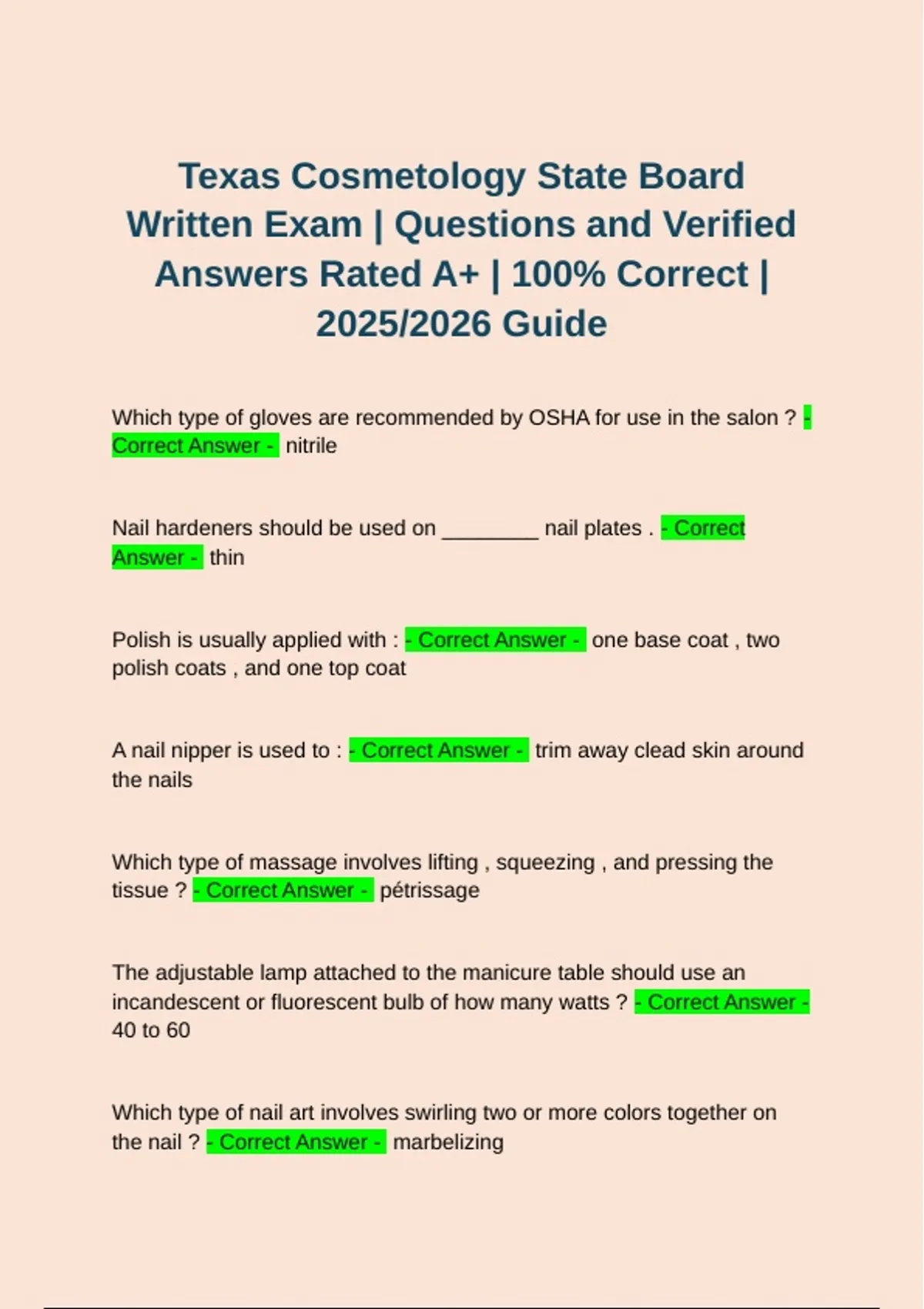 Texas Cosmetology State Board Written Exam | Questions and Verified Answers Rated A+ | 100% Correct | 2025/2026 Guide

Which type of gloves are recommended by OSHA for use in the salon ? - Correct Answer - nitrile

Nail hardeners should be used on ________ nail plates . - Correct Answer - thin

Polish is usually applied with : - Correct Answer - one base coat , two polish coats , and one top coat

A nail nipper is used to : - Correct Answer - trim away clead skin around the nails

Which type of massage involves lifting , squeezing , and pressing the tissue ? - Correct Answer - pétrissage

The adjustable lamp attached to the manicure table should use an incandescent or fluorescent bulb of how many watts ? - Correct Answer - 40 to 60

Which type of nail art involves swirling two or more colors together on the nail ? - Correct Answer - marbelizing